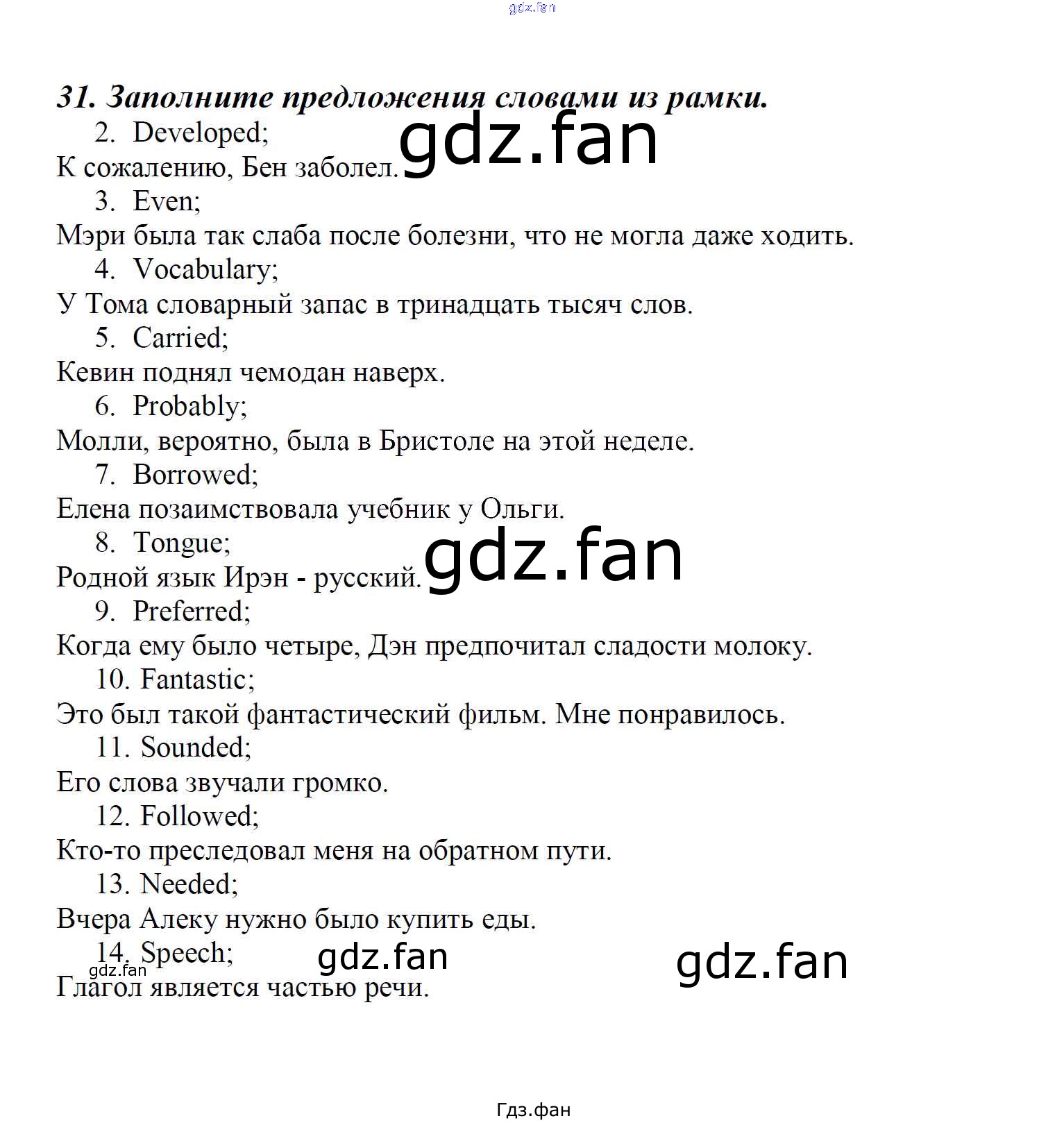 31. Заполните предложения словами из рамки.

2. Developed;

К сожалению, Бен заболел.

3. Even;

Мэри была так слаба после болезни, что не могла даже ходить.

4. Vocabulary;

У Тома словарный запас в тринадцать тысяч слов.

5. Carried;

Кевин поднял чемодан наверх.

6. Probably;

Молли, вероятно, была в Бристоле на этой неделе.

7. Borrowed;

Елена позаимствовала учебник у Ольги.

8. Tongue;

Родной язык Ирэн - русский.

9. Preferred;

Когда ему было четыре, Дэн предпочитал сладости молоку.

10. Fantastic;

Это был такой фантастический фильм. Мне понравилось.

11. Sounded;

Его слова звучали громко.

12. Followed;

Кто-то преследовал меня на обратном пути.

13. Needed;

Вчера Алеку нужно было купить еды.

14. Speech;

Глагол является частью речи.

Гдз.фан

gdz.fan